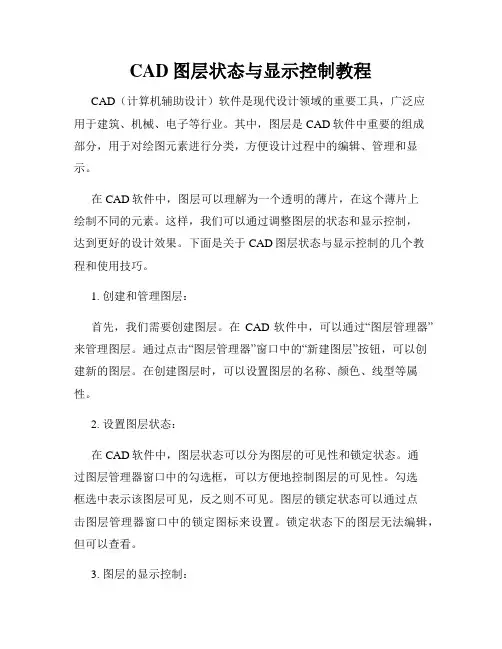 CAD 图层状态与显示控制教程

CAD（计算机辅助设计）软件是现代设计领域的重要工具，广泛应用于建筑、机械、电子等行业。其中，图层是 CAD 软件中重要的组成部分，用于对绘图元素进行分类，方便设计过程中的编辑、管理和显示。

在 CAD 软件中，图层可以理解为一个透明的薄片，在这个薄片上绘制不同的元素。这样，我们可以通过调整图层的状态和显示控制，达到更好的设计效果。下面是关于 CAD 图层状态与显示控制的几个教程和使用技巧。

1. 创建和管理图层：

首先，我们需要创建图层。在 CAD 软件中，可以通过“图层管理器”来管理图层。通过点击“图层管理器”窗口中的“新建图层”按钮，可以创建新的图层。在创建图层时，可以设置图层的名称、颜色、线型等属性。

2. 设置图层状态：

在 CAD 软件中，图层状态可以分为图层的可见性和锁定状态。通过图层管理器窗口中的勾选框，可以方便地控制图层的可见性。勾选框选中表示该图层可见，反之则不可见。图层的锁定状态可以通过点击图层管理器窗口中的锁定图标来设置。锁定状态下的图层无法编辑，但可以查看。

3. 图层的显示控制：